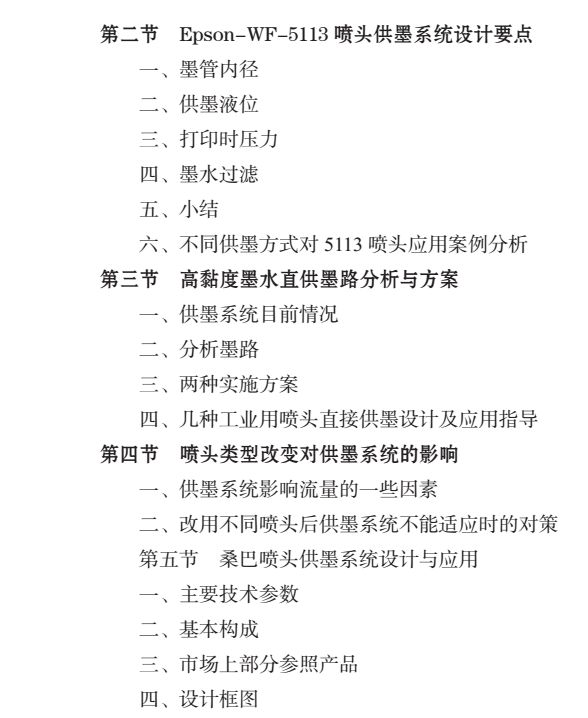 第二节　Epson-WF-5113 喷头供墨系统设计要点

一、墨管内径

二、供墨液位

三、打印时压力

四、墨水过滤

五、小结

六、不同供墨方式对 5113 喷头应用案例分析

第三节　高黏度墨水直供墨路分析与方案

一、供墨系统目前情况

二、分析墨路

三、两种实施方案

四、几种工业用喷头直接供墨设计及应用指导

第四节　喷头类型改变对供墨系统的影响

一、供墨系统影响流量的一些因素

二、改用不同喷头后供墨系统不能适应时的对策

第五节　桑巴喷头供墨系统设计与应用

一、主要技术参数

二、基本构成

三、市场上部分参照产品

四、设计框图